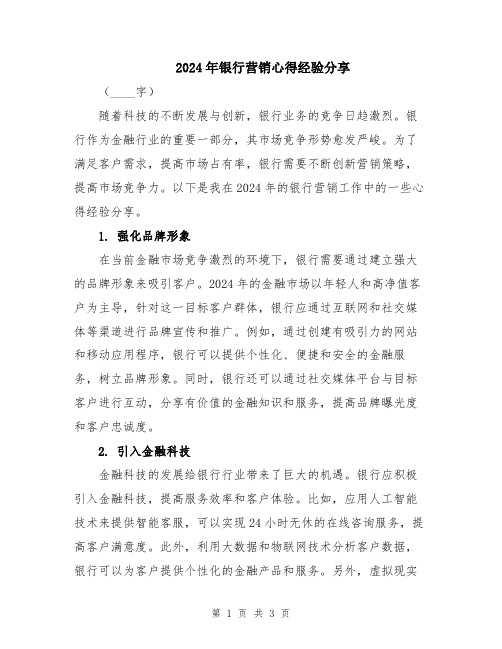 2024年银行营销心得经验分享

（____字）

随着科技的不断发展与创新，银行业务的竞争日趋激烈。银行作为金融行业的重要一部分，其市场竞争形势愈发严峻。为了满足客户需求，提高市场占有率，银行需要不断创新营销策略，提高市场竞争力。以下是我在2024年的银行营销工作中的一些心得经验分享。

1. 强化品牌形象

在当前金融市场竞争激烈的环境下，银行需要通过建立强大的品牌形象来吸引客户。2024年的金融市场以年轻人和高净值客户为主导，针对这一目标客户群体，银行应通过互联网和社交媒体等渠道进行品牌宣传和推广。例如，通过创建有吸引力的网站和移动应用程序，银行可以提供个性化、便捷和安全的金融服务，树立品牌形象。同时，银行还可以通过社交媒体平台与目标客户进行互动，分享有价值的金融知识和服务，提高品牌曝光度和客户忠诚度。

2. 引入金融科技

金融科技的发展给银行行业带来了巨大的机遇。银行应积极引入金融科技，提高服务效率和客户体验。比如，应用人工智能技术来提供智能客服，可以实现24小时无休的在线咨询服务，提高客户满意度。此外，利用大数据和物联网技术分析客户数据，银行可以为客户提供个性化的金融产品和服务。另外，虚拟现实

第 1 页 共 3 页